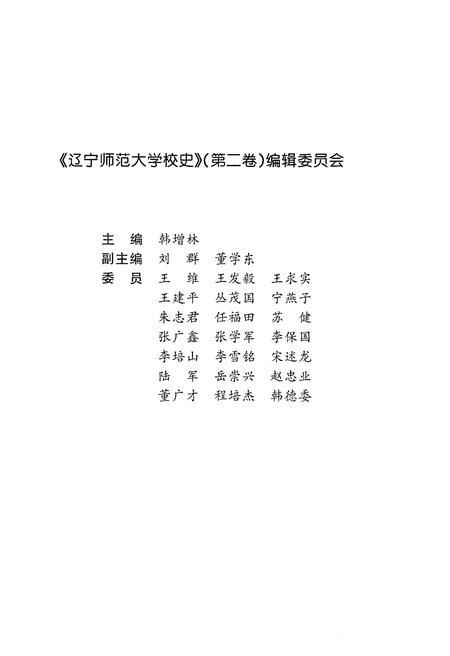 《辽宁师范大学校史》(第二卷)编辑委员会

主　编　韩增林
副主编　刘　群　董学东
委　员　王　维　王发毅　王求实
　　　　王建平　丛茂国　宁燕子
　　　　朱志君　任福田　苏　健
　　　　张广鑫　张学军　李保国
　　　　李培山　李雪铭　宋述龙
　　　　陆　军　岳崇兴　赵忠业
　　　　董广才　程培杰　韩德委